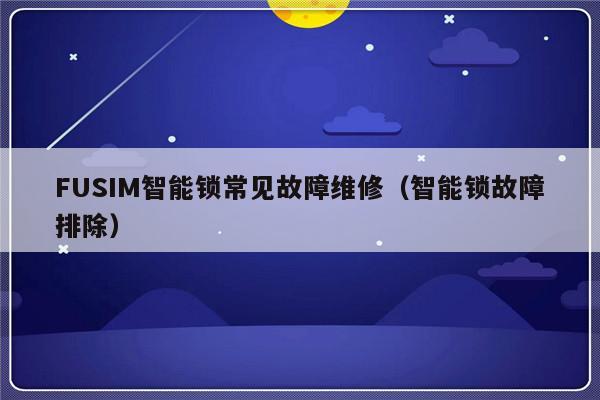 FUSIM智能锁常见故障维修（智能锁故障排除）